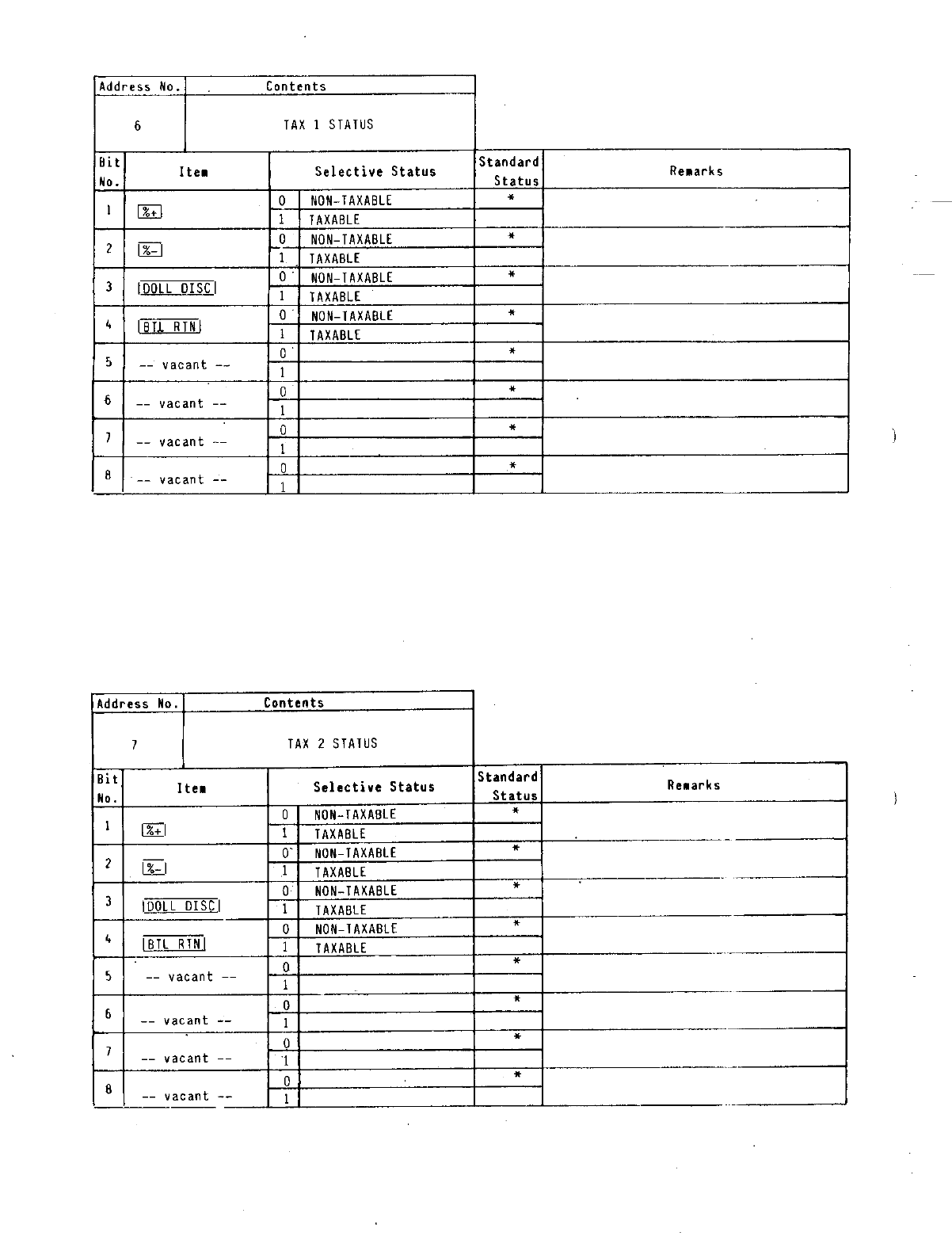 | Address No. | Contents |
|---|---|
| 6 | TAX 1 STATUS |

| Bit No. | Item | Selective Status | | Standard Status | Remarks |
|---|---|---|---|---|---|
| 1 | %+ | 0 | NON-TAXABLE | * | |
| | | 1 | TAXABLE | | |
| 2 | %- | 0 | NON-TAXABLE | * | |
| | | 1 | TAXABLE | | |
| 3 | DOLL DISC | 0 | NON-TAXABLE | * | |
| | | 1 | TAXABLE | | |
| 4 | BTL RTN | 0 | NON-TAXABLE | * | |
| | | 1 | TAXABLE | | |
| 5 | -- vacant -- | 0 | | * | |
| | | 1 | | | |
| 6 | -- vacant -- | 0 | | * | |
| | | 1 | | | |
| 7 | -- vacant -- | 0 | | * | |
| | | 1 | | | |
| 8 | -- vacant -- | 0 | | * | |
| | | 1 | | | |

| Address No. | Contents |
|---|---|
| 7 | TAX 2 STATUS |

| Bit No. | Item | Selective Status | | Standard Status | Remarks |
|---|---|---|---|---|---|
| 1 | %+ | 0 | NON-TAXABLE | * | |
| | | 1 | TAXABLE | | |
| 2 | %- | 0 | NON-TAXABLE | * | |
| | | 1 | TAXABLE | | |
| 3 | DOLL DISC | 0 | NON-TAXABLE | * | |
| | | 1 | TAXABLE | | |
| 4 | BTL RTN | 0 | NON-TAXABLE | * | |
| | | 1 | TAXABLE | | |
| 5 | -- vacant -- | 0 | | * | |
| | | 1 | | | |
| 6 | -- vacant -- | 0 | | * | |
| | | 1 | | | |
| 7 | -- vacant -- | 0 | | * | |
| | | 1 | | | |
| 8 | -- vacant -- | 0 | | * | |
| | | 1 | | | |